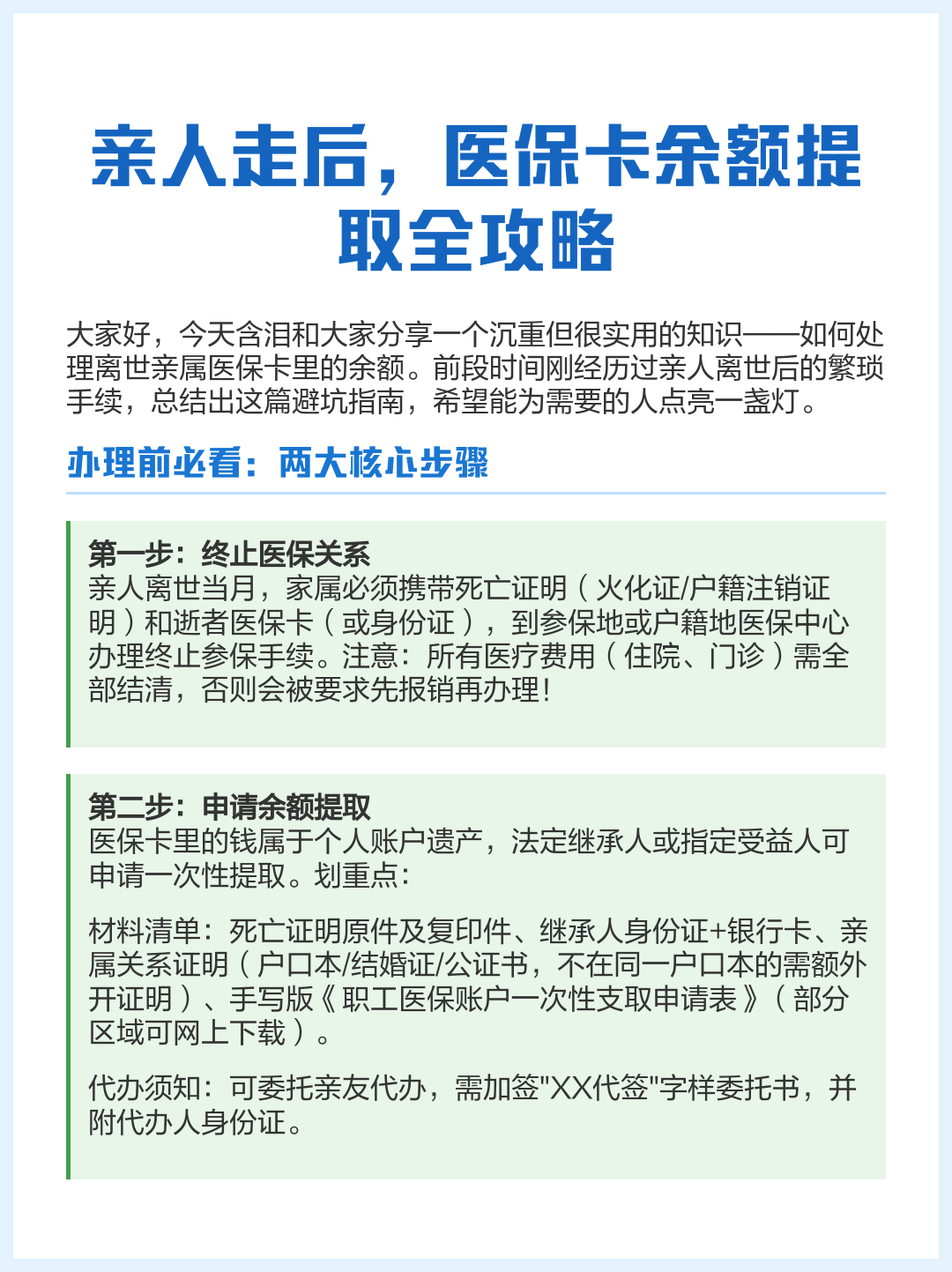 亲人走后，医保卡余额提取全攻略

大家好，今天含泪和大家分享一个沉重但很实用的知识——如何处理离世亲属医保卡里的余额。前段时间刚经历过亲人离世后的繁琐手续，总结出这篇避坑指南，希望能为需要的人点亮一盏灯。

办理前必看：两大核心步骤

第一步：终止医保关系
亲人离世当月，家属必须携带死亡证明（火化证/户籍注销证明）和逝者医保卡（或身份证），到参保地或户籍地医保中心办理终止参保手续。注意：所有医疗费用（住院、门诊）需全部结清，否则会被要求先报销再办理！

第二步：申请余额提取
医保卡里的钱属于个人账户遗产，法定继承人或指定受益人可申请一次性提取。划重点：

材料清单：死亡证明原件及复印件、继承人身份证+银行卡、亲属关系证明（户口本/结婚证/公证书，不在同一户口本的需额外开证明）、手写版《职工医保账户一次性支取申请表》（部分区域可网上下载）。

代办须知：可委托亲友代办，需加签"XX代签"字样委托书，并附代办人身份证。